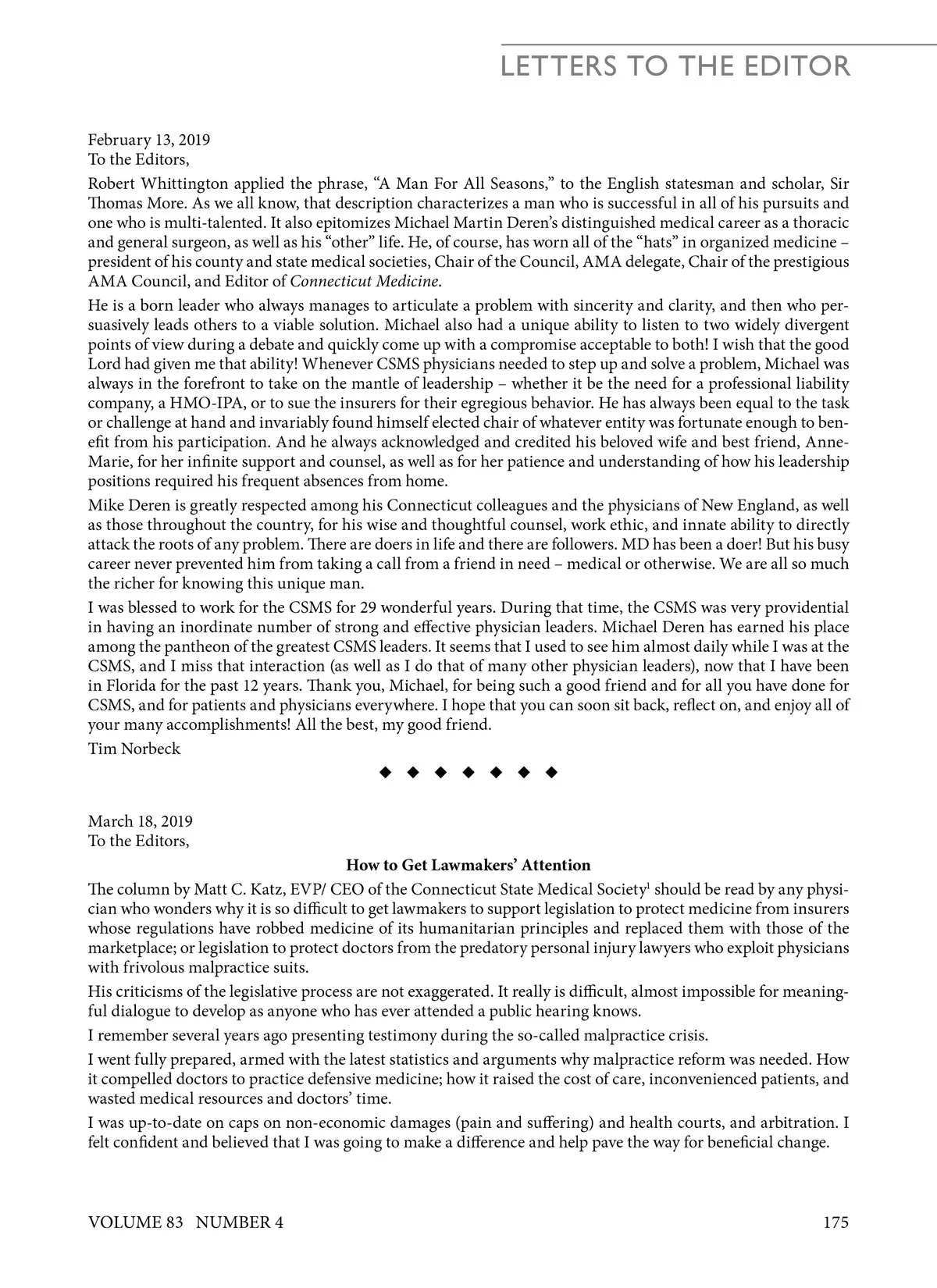 LETTERS TO THE EDITOR

February 13, 2019
To the Editors,

Robert Whittington applied the phrase, “A Man For All Seasons,” to the English statesman and scholar, Sir Thomas More. As we all know, that description characterizes a man who is successful in all of his pursuits and one who is multi-talented. It also epitomizes Michael Martin Deren’s distinguished medical career as a thoracic and general surgeon, as well as his “other” life. He, of course, has worn all of the “hats” in organized medicine – president of his county and state medical societies, Chair of the Council, AMA delegate, Chair of the prestigious AMA Council, and Editor of Connecticut Medicine.

He is a born leader who always manages to articulate a problem with sincerity and clarity, and then who persuasively leads others to a viable solution. Michael also had a unique ability to listen to two widely divergent points of view during a debate and quickly come up with a compromise acceptable to both! I wish that the good Lord had given me that ability! Whenever CSMS physicians needed to step up and solve a problem, Michael was always in the forefront to take on the mantle of leadership – whether it be the need for a professional liability company, a HMO-IPA, or to sue the insurers for their egregious behavior. He has always been equal to the task or challenge at hand and invariably found himself elected chair of whatever entity was fortunate enough to benefit from his participation. And he always acknowledged and credited his beloved wife and best friend, Anne-Marie, for her infinite support and counsel, as well as for her patience and understanding of how his leadership positions required his frequent absences from home.

Mike Deren is greatly respected among his Connecticut colleagues and the physicians of New England, as well as those throughout the country, for his wise and thoughtful counsel, work ethic, and innate ability to directly attack the roots of any problem. There are doers in life and there are followers. MD has been a doer! But his busy career never prevented him from taking a call from a friend in need – medical or otherwise. We are all so much the richer for knowing this unique man.

I was blessed to work for the CSMS for 29 wonderful years. During that time, the CSMS was very providential in having an inordinate number of strong and effective physician leaders. Michael Deren has earned his place among the pantheon of the greatest CSMS leaders. It seems that I used to see him almost daily while I was at the CSMS, and I miss that interaction (as well as I do that of many other physician leaders), now that I have been in Florida for the past 12 years. Thank you, Michael, for being such a good friend and for all you have done for CSMS, and for patients and physicians everywhere. I hope that you can soon sit back, reflect on, and enjoy all of your many accomplishments! All the best, my good friend.

Tim Norbeck

◆ ◆ ◆ ◆ ◆ ◆ ◆

March 18, 2019
To the Editors,

How to Get Lawmakers’ Attention

The column by Matt C. Katz, EVP/ CEO of the Connecticut State Medical Society$^1$ should be read by any physician who wonders why it is so difficult to get lawmakers to support legislation to protect medicine from insurers whose regulations have robbed medicine of its humanitarian principles and replaced them with those of the marketplace; or legislation to protect doctors from the predatory personal injury lawyers who exploit physicians with frivolous malpractice suits.

His criticisms of the legislative process are not exaggerated. It really is difficult, almost impossible for meaningful dialogue to develop as anyone who has ever attended a public hearing knows.

I remember several years ago presenting testimony during the so-called malpractice crisis.

I went fully prepared, armed with the latest statistics and arguments why malpractice reform was needed. How it compelled doctors to practice defensive medicine; how it raised the cost of care, inconvenienced patients, and wasted medical resources and doctors’ time.

I was up-to-date on caps on non-economic damages (pain and suffering) and health courts, and arbitration. I felt confident and believed that I was going to make a difference and help pave the way for beneficial change.

VOLUME 83 NUMBER 4
175